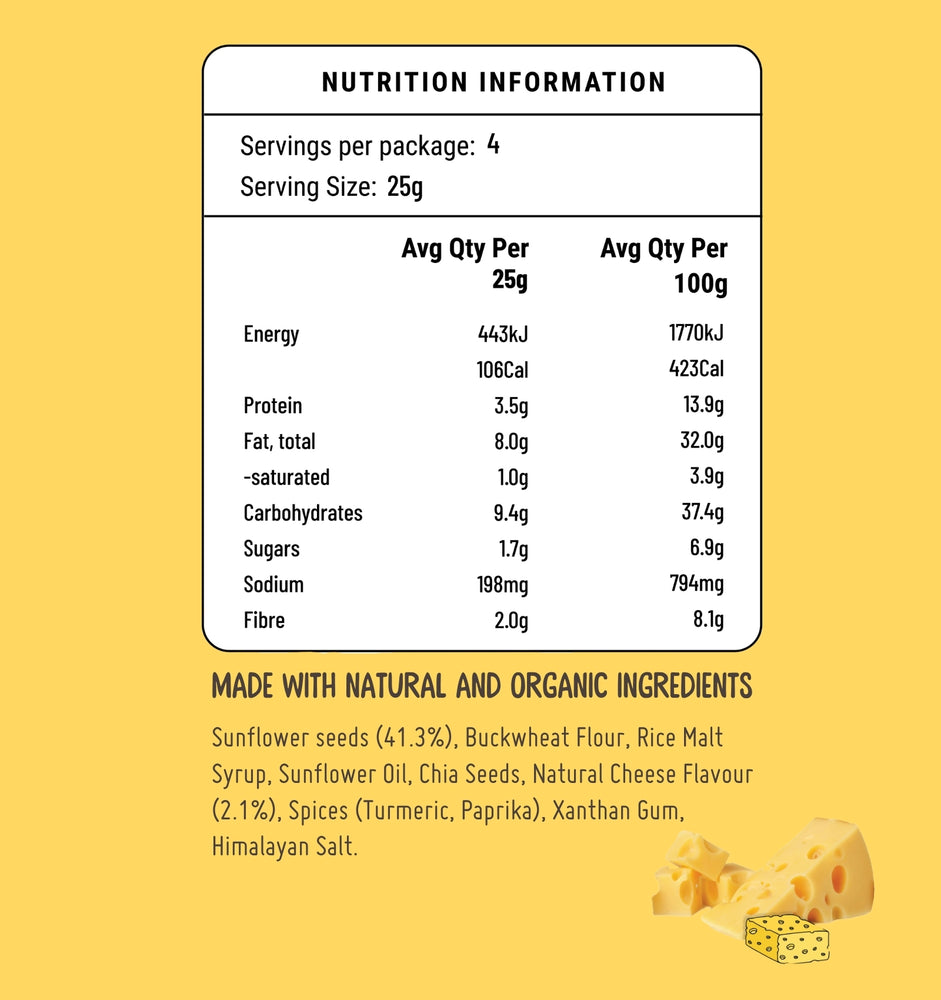 NUTRITION INFORMATION

Servings per package: 4
Serving Size: 25g

| | Avg Qty Per 25g | Avg Qty Per 100g |
|---|---|---|
| Energy | 443kJ | 1770kJ |
| | 106Cal | 423Cal |
| Protein | 3.5g | 13.9g |
| Fat, total | 8.0g | 32.0g |
| -saturated | 1.0g | 3.9g |
| Carbohydrates | 9.4g | 37.4g |
| Sugars | 1.7g | 6.9g |
| Sodium | 198mg | 794mg |
| Fibre | 2.0g | 8.1g |

MADE WITH NATURAL AND ORGANIC INGREDIENTS

Sunflower seeds (41.3%), Buckwheat Flour, Rice Malt Syrup, Sunflower Oil, Chia Seeds, Natural Cheese Flavour (2.1%), Spices (Turmeric, Paprika), Xanthan Gum, Himalayan Salt.